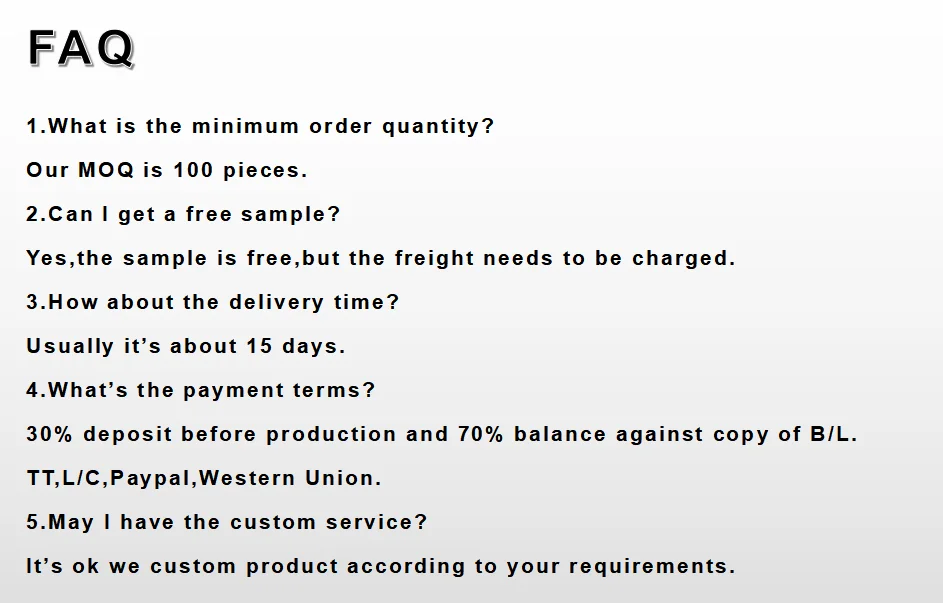 FAQ

1.What is the minimum order quantity?

Our MOQ is 100 pieces.

2.Can I get a free sample?

Yes,the sample is free,but the freight needs to be charged.

3.How about the delivery time?

Usually it's about 15 days.

4.What's the payment terms?

30% deposit before production and 70% balance against copy of B/L.

TT,L/C,Paypal,Western Union.

5.May I have the custom service?

It's ok we custom product according to your requirements.